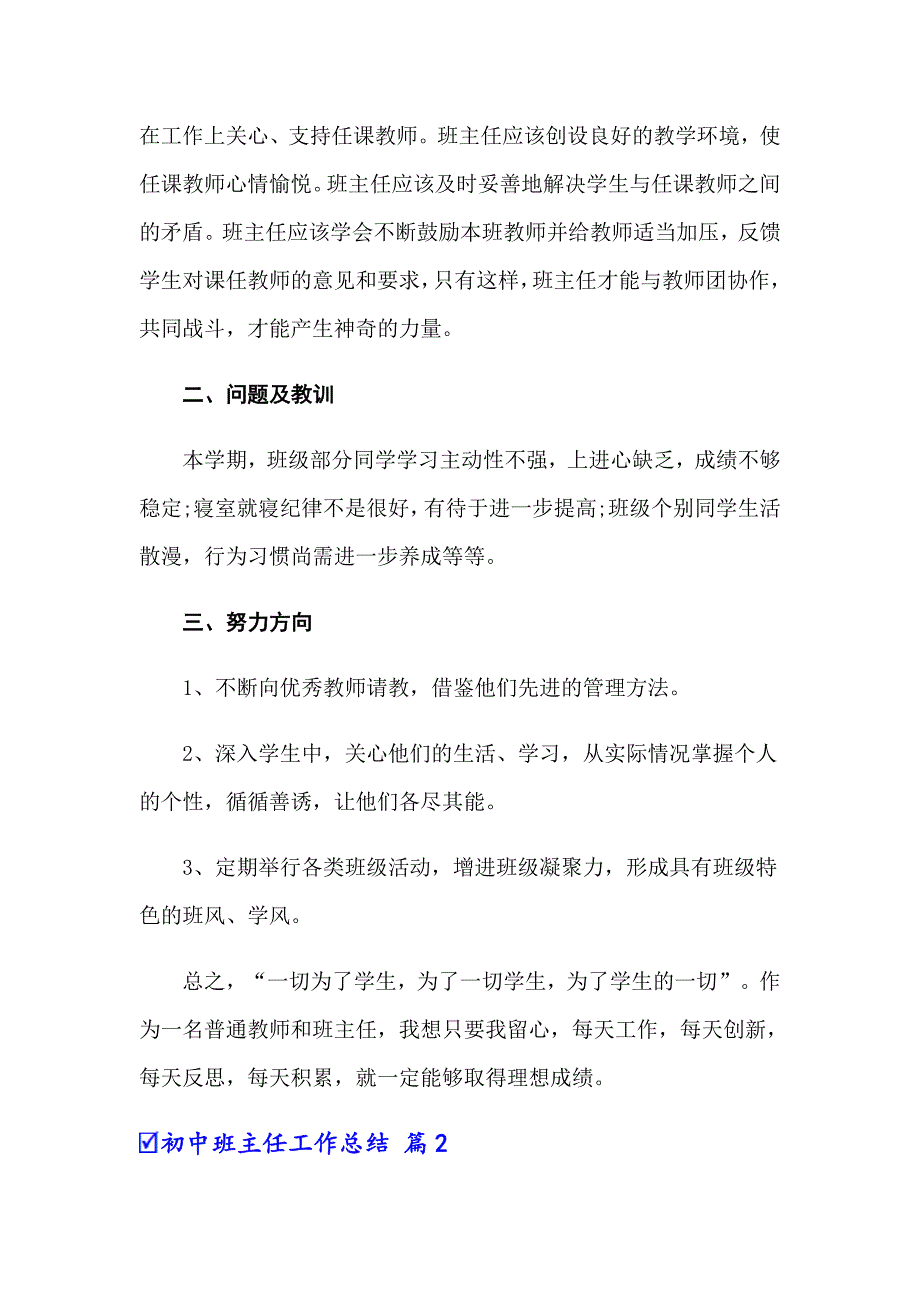 在工作上关心、支持任课教师。班主任应该创设良好的教学环境，使任课教师心情愉悦。班主任应该及时妥善地解决学生与任课教师之间的矛盾。班主任应该学会不断鼓励本班教师并给教师适当加压，反馈学生对课任教师的意见和要求，只有这样，班主任才能与教师团协作，共同战斗，才能产生神奇的力量。

二、问题及教训

本学期，班级部分同学学习主动性不强，上进心缺乏，成绩不够稳定;寝室就寝纪律不是很好，有待于进一步提高;班级个别同学生活散漫，行为习惯尚需进一步养成等等。

三、努力方向

1、不断向优秀教师请教，借鉴他们先进的管理方法。

2、深入学生中，关心他们的生活、学习，从实际情况掌握个人的个性，循循善诱，让他们各尽其能。

3、定期举行各类班级活动，增进班级凝聚力，形成具有班级特色的班风、学风。

总之，“一切为了学生，为了一切学生，为了学生的一切”。作为一名普通教师和班主任，我想只要我留心，每天工作，每天创新，每天反思，每天积累，就一定能够取得理想成绩。

☑初中班主任工作总结 篇2